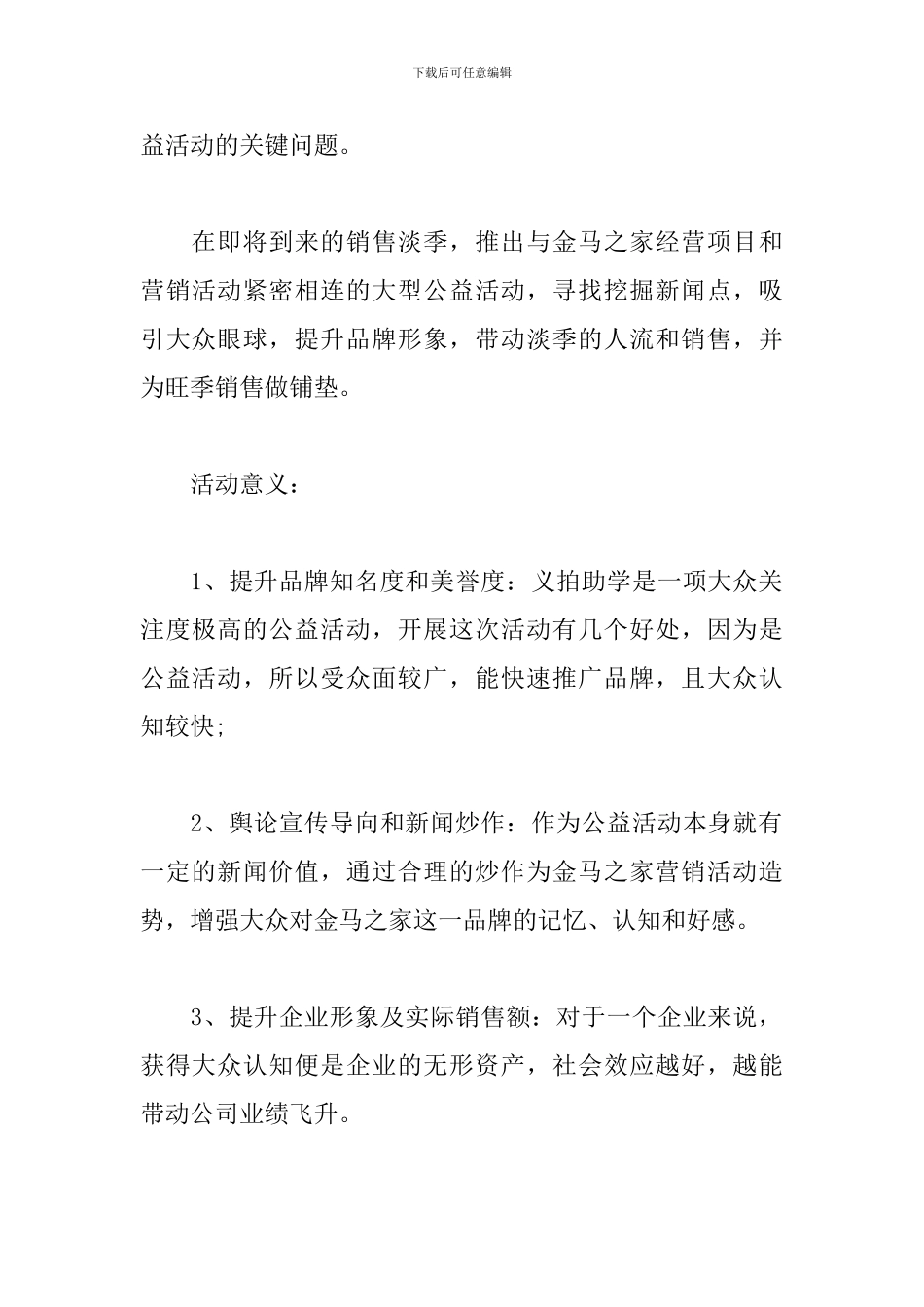 下载后可任意编辑

益活动的关键问题。

在即将到来的销售淡季，推出与金马之家经营项目和营销活动紧密相连的大型公益活动，寻找挖掘新闻点，吸引大众眼球，提升品牌形象，带动淡季的人流和销售，并为旺季销售做铺垫。

活动意义：

1、提升品牌知名度和美誉度：义拍助学是一项大众关注度极高的公益活动，开展这次活动有几个好处，因为是公益活动，所以受众面较广，能快速推广品牌，且大众认知较快;

2、舆论宣传导向和新闻炒作：作为公益活动本身就有一定的新闻价值，通过合理的炒作为金马之家营销活动造势，增强大众对金马之家这一品牌的记忆、认知和好感。

3、提升企业形象及实际销售额：对于一个企业来说，获得大众认知便是企业的无形资产，社会效应越好，越能带动公司业绩飞升。